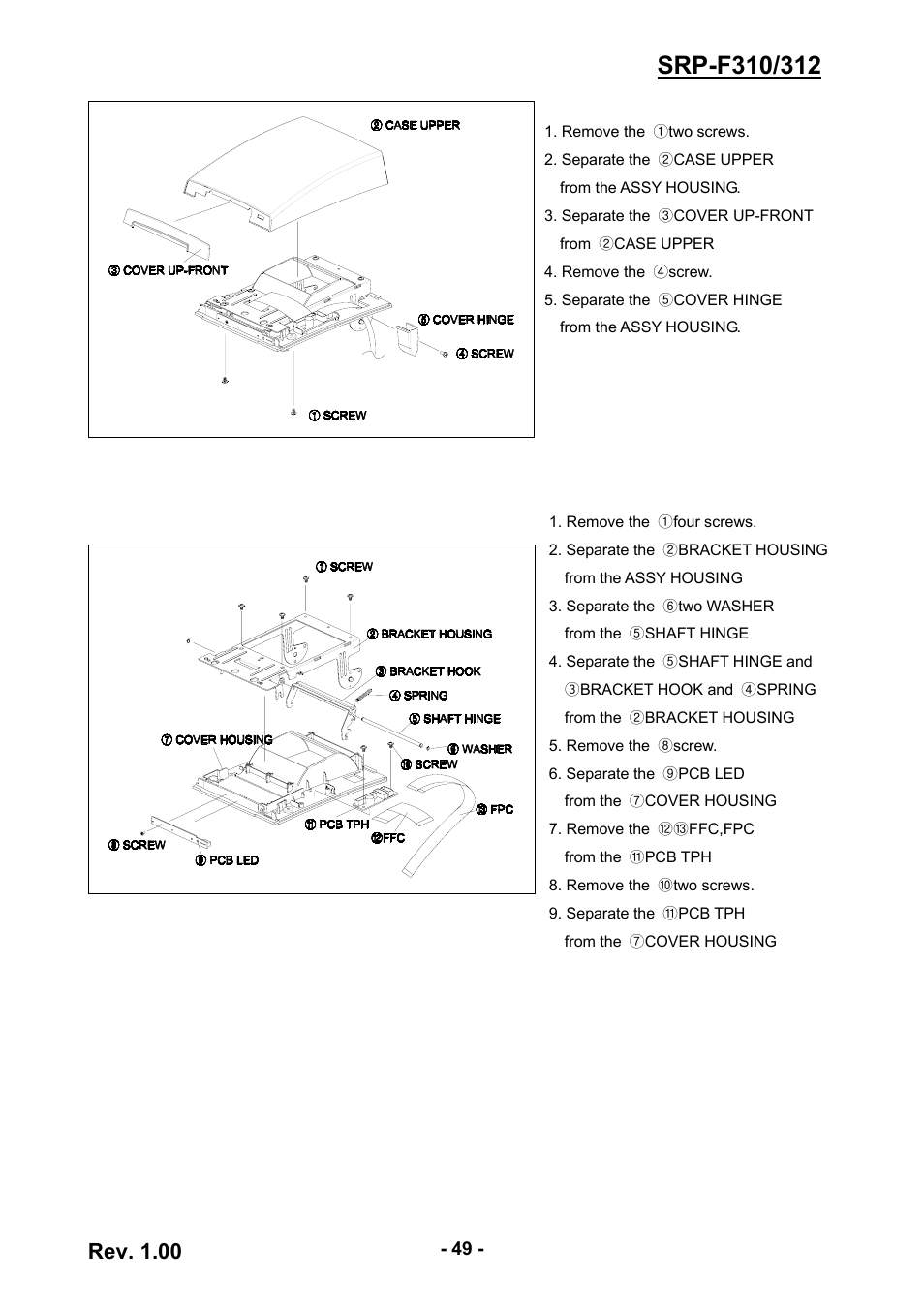 SRP-F310/312

② CASE UPPER

③ COVER UP-FRONT

⑤ COVER HINGE

④ SCREW

① SCREW

1. Remove the ①two screws.
2. Separate the ②CASE UPPER from the ASSY HOUSING.
3. Separate the ③COVER UP-FRONT from ②CASE UPPER
4. Remove the ④screw.
5. Separate the ⑤COVER HINGE from the ASSY HOUSING.

① SCREW

② BRACKET HOUSING

③ BRACKET HOOK

④ SPRING

⑤ SHAFT HINGE

⑦ COVER HOUSING

⑥ WASHER

⑩ SCREW

⑬ FPC

⑪ PCB TPH

⑫FFC

⑧ SCREW

⑨ PCB LED

1. Remove the ①four screws.
2. Separate the ②BRACKET HOUSING from the ASSY HOUSING
3. Separate the ⑥two WASHER from the ⑤SHAFT HINGE
4. Separate the ⑤SHAFT HINGE and ③BRACKET HOOK and ④SPRING from the ②BRACKET HOUSING
5. Remove the ⑧screw.
6. Separate the ⑨PCB LED from the ⑦COVER HOUSING
7. Remove the ⑫⑬FFC,FPC from the ⑪PCB TPH
8. Remove the ⑩two screws.
9. Separate the ⑪PCB TPH from the ⑦COVER HOUSING

Rev. 1.00

- 49 -